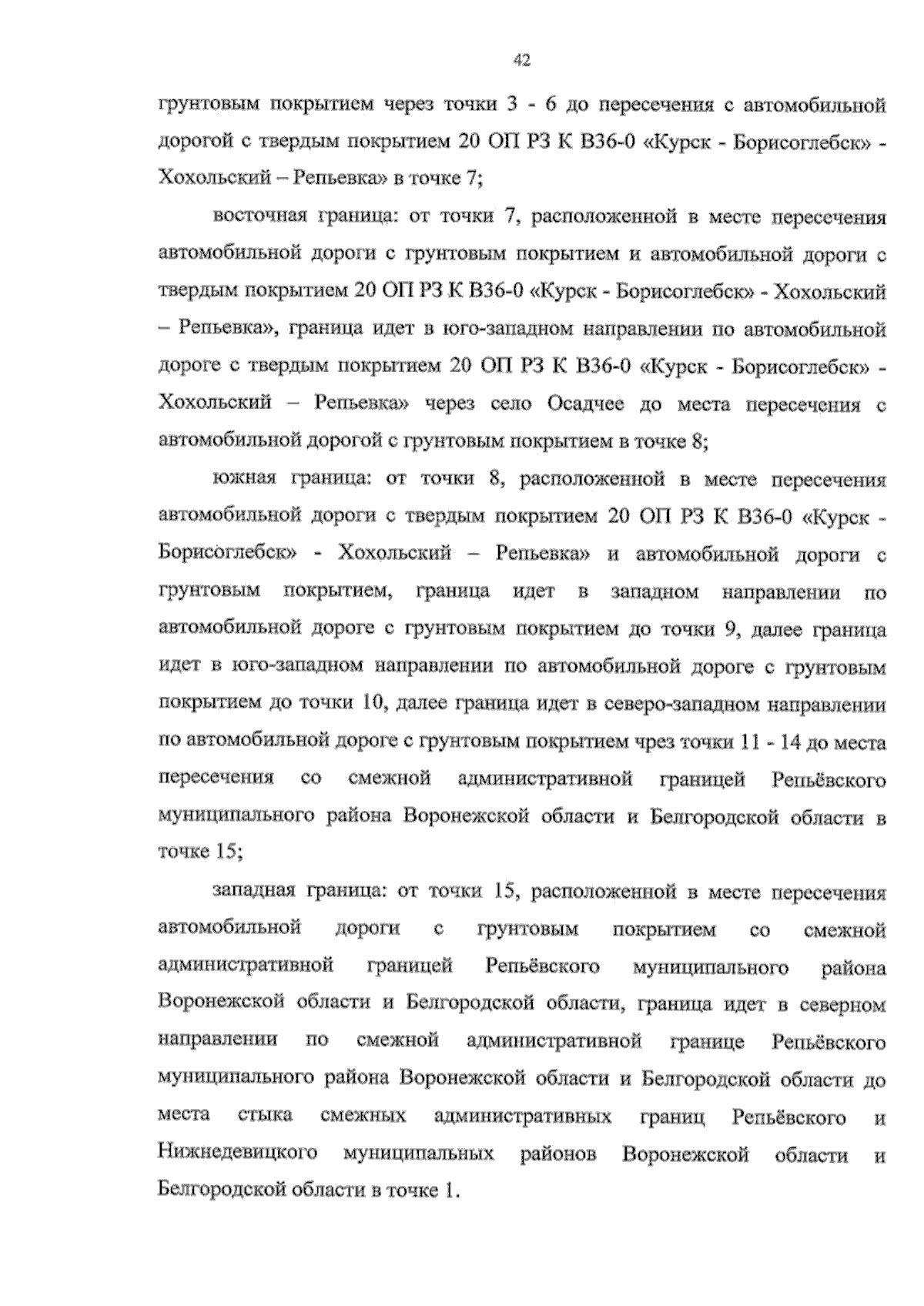 42

грунтовым покрытием через точки 3 - 6 до пересечения с автомобильной дорогой с твердым покрытием 20 ОП РЗ К В36-0 «Курск - Борисоглебск» - Хохольский – Репьевка» в точке 7;

восточная граница: от точки 7, расположенной в месте пересечения автомобильной дороги с грунтовым покрытием и автомобильной дороги с твердым покрытием 20 ОП РЗ К В36-0 «Курск - Борисоглебск» - Хохольский – Репьевка», граница идет в юго-западном направлении по автомобильной дороге с твердым покрытием 20 ОП РЗ К В36-0 «Курск - Борисоглебск» - Хохольский – Репьевка» через село Осадчее до места пересечения с автомобильной дорогой с грунтовым покрытием в точке 8;

южная граница: от точки 8, расположенной в месте пересечения автомобильной дороги с твердым покрытием 20 ОП РЗ К В36-0 «Курск - Борисоглебск» - Хохольский – Репьевка» и автомобильной дороги с грунтовым покрытием, граница идет в западном направлении по автомобильной дороге с грунтовым покрытием до точки 9, далее граница идет в юго-западном направлении по автомобильной дороге с грунтовым покрытием до точки 10, далее граница идет в северо-западном направлении по автомобильной дороге с грунтовым покрытием чрез точки 11 - 14 до места пересечения со смежной административной границей Репьёвского муниципального района Воронежской области и Белгородской области в точке 15;

западная граница: от точки 15, расположенной в месте пересечения автомобильной дороги с грунтовым покрытием со смежной административной границей Репьёвского муниципального района Воронежской области и Белгородской области, граница идет в северном направлении по смежной административной границе Репьёвского муниципального района Воронежской области и Белгородской области до места стыка смежных административных границ Репьёвского и Нижнедевицкого муниципальных районов Воронежской области и Белгородской области в точке 1.